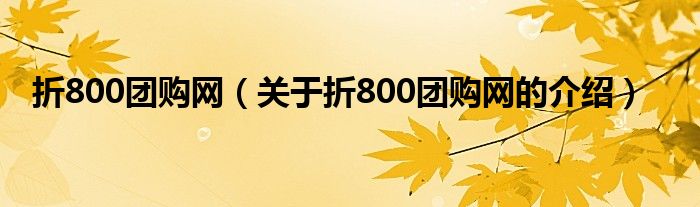 折800团购网（关于折800团购网的介绍）